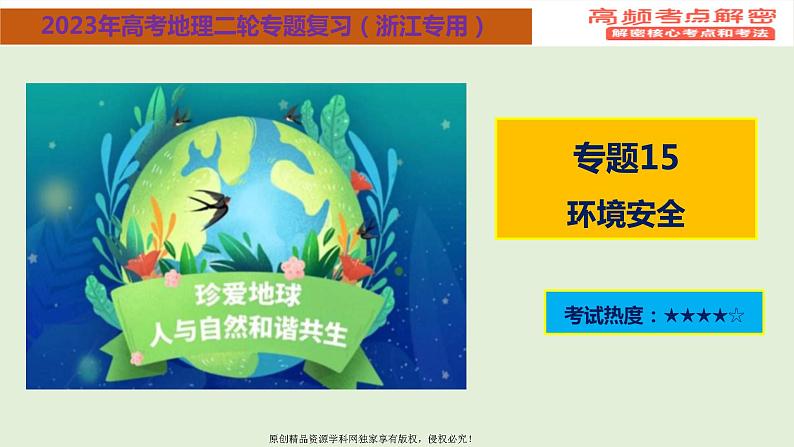 2023年高考地理二轮专题复习（浙江专用）

高频考点解密

解密核心考点和考法

珍爱地球
人与自然和谐共生

专题15
环境安全

考试热度：★★★★☆

原创精品资源学科网独家享有版权，侵权必究！